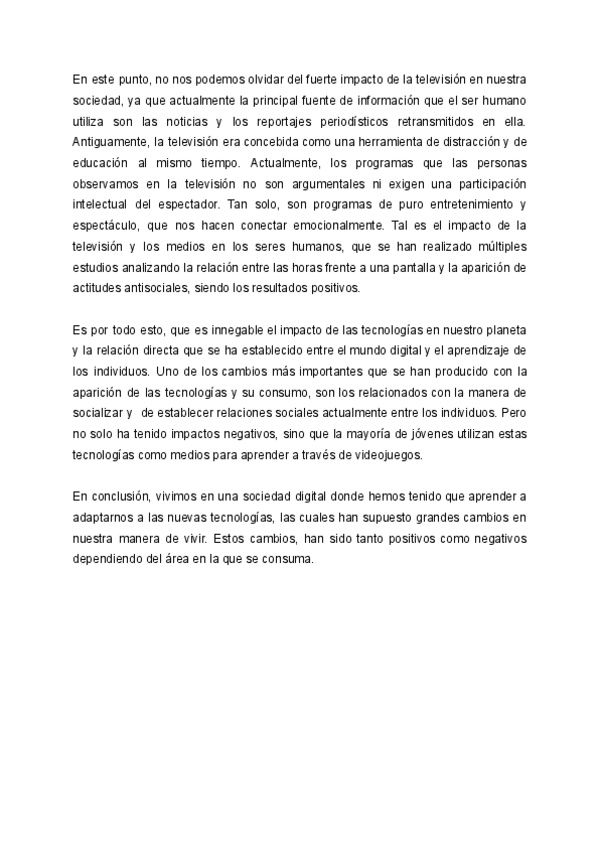 En este punto, no nos podemos olvidar del fuerte impacto de la televisión en nuestra sociedad, ya que actualmente la principal fuente de información que el ser humano utiliza son las noticias y los reportajes periodísticos retransmitidos en ella. Antiguamente, la televisión era concebida como una herramienta de distracción y de educación al mismo tiempo. Actualmente, los programas que las personas observamos en la televisión no son argumentales ni exigen una participación intelectual del espectador. Tan solo, son programas de puro entretenimiento y espectáculo, que nos hacen conectar emocionalmente. Tal es el impacto de la televisión y los medios en los seres humanos, que se han realizado múltiples estudios analizando la relación entre las horas frente a una pantalla y la aparición de actitudes antisociales, siendo los resultados positivos.

Es por todo esto, que es innegable el impacto de las tecnologías en nuestro planeta y la relación directa que se ha establecido entre el mundo digital y el aprendizaje de los individuos. Uno de los cambios más importantes que se han producido con la aparición de las tecnologías y su consumo, son los relacionados con la manera de socializar y de establecer relaciones sociales actualmente entre los individuos. Pero no solo ha tenido impactos negativos, sino que la mayoría de jóvenes utilizan estas tecnologías como medios para aprender a través de videojuegos.

En conclusión, vivimos en una sociedad digital donde hemos tenido que aprender a adaptarnos a las nuevas tecnologías, las cuales han supuesto grandes cambios en nuestra manera de vivir. Estos cambios, han sido tanto positivos como negativos dependiendo del área en la que se consuma.